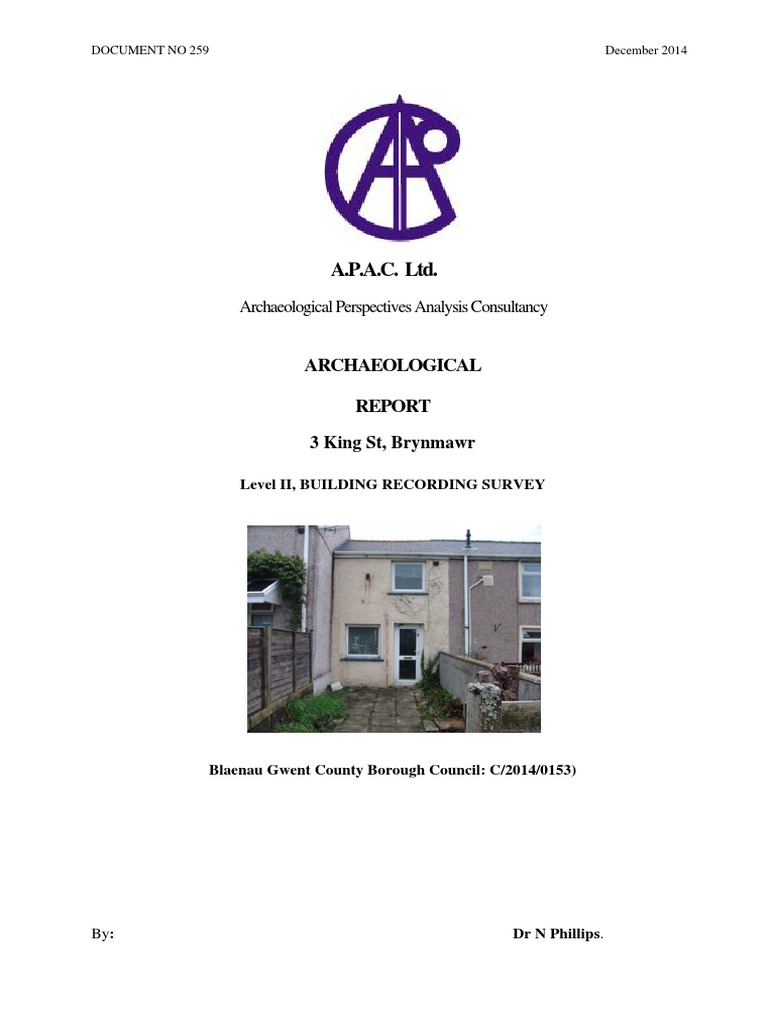 DOCUMENT NO 259

December 2014

A.P.A.C. Ltd.

Archaeological Perspectives Analysis Consultancy

ARCHAEOLOGICAL

REPORT

3 King St, Brynmawr

Level II, BUILDING RECORDING SURVEY

Blaenau Gwent County Borough Council: C/2014/0153)

By:

Dr N Phillips.